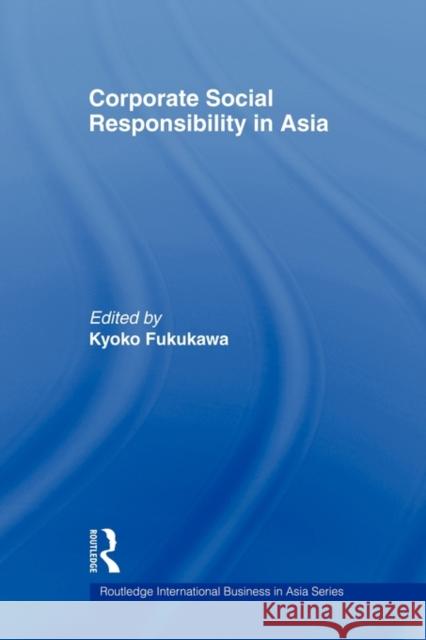 Corporate Social Responsibility in Asia

Edited by
Kyoko Fukukawa

ROUTLEDGE

Routledge International Business in Asia Series